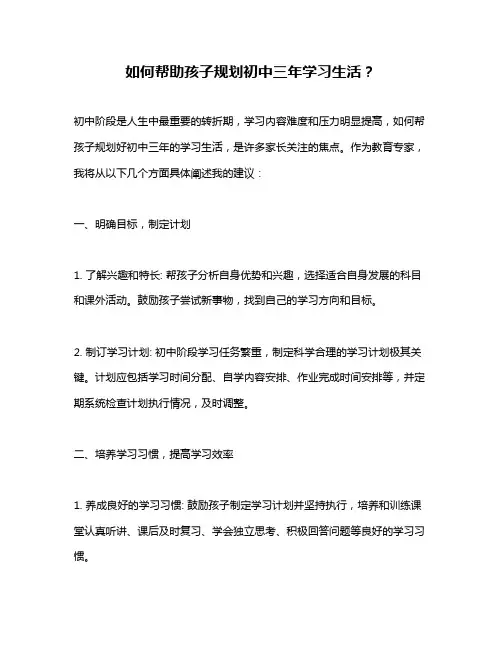 如何帮助孩子规划初中三年学习生活？

初中阶段是人生中最重要的转折期，学习内容难度和压力明显提高，如何帮孩子规划好初中三年的学习生活，是许多家长关注的焦点。作为教育专家，我将从以下几个方面具体阐述我的建议：

一、明确目标，制定计划

1. 了解兴趣和特长: 帮孩子分析自身优势和兴趣，选择适合自身发展的科目和课外活动。鼓励孩子尝试新事物，找到自己的学习方向和目标。

2. 制订学习计划: 初中阶段学习任务繁重，制定科学合理的学习计划极其关键。计划应包括学习时间分配、自学内容安排、作业完成时间安排等，并定期系统检查计划执行情况，及时调整。

二、培养学习习惯，提高学习效率

1. 养成良好的学习习惯: 鼓励孩子制定学习计划并坚持执行，培养和训练课堂认真听讲、课后及时复习、学会独立思考、积极回答问题等良好的学习习惯。